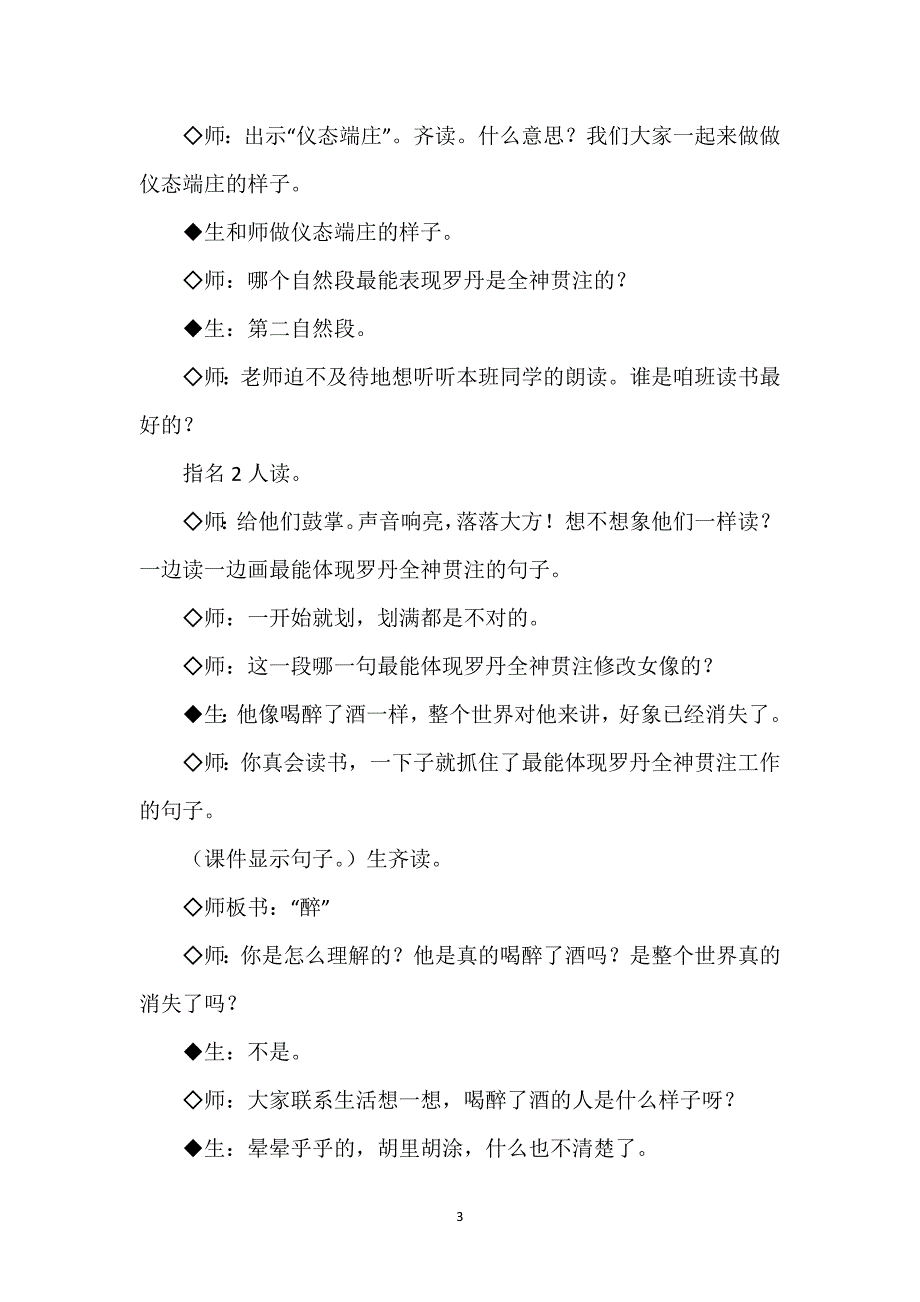 ◇师：出示“仪态端庄”。齐读。什么意思？我们大家一起来做做仪态端庄的样子。

◆生和师做仪态端庄的样子。

◇师：哪个自然段最能表现罗丹是全神贯注的？

◆生：第二自然段。

◇师：老师迫不及待地想听听本班同学的朗读。谁是咱班读书最好的？

指名 2 人读。

◇师：给他们鼓掌。声音响亮，落落大方！想不想象他们一样读？一边读一边画最能体现罗丹全神贯注的句子。

◇师：一开始就划，划满都是不对的。

◇师：这一段哪一句最能体现罗丹全神贯注修改女像的？

◆生：他像喝醉了酒一样，整个世界对他来讲，好象已经消失了。

◇师：你真会读书，一下子就抓住了最能体现罗丹全神贯注工作的句子。

（课件显示句子。）生齐读。

◇师板书：“醉”

◇师：你是怎么理解的？他是真的喝醉了酒吗？是整个世界真的消失了吗？

◆生：不是。

◇师：大家联系生活想一想，喝醉了酒的人是什么样子呀？

◆生：晕晕乎乎的，胡里胡涂，什么也不清楚了。

3